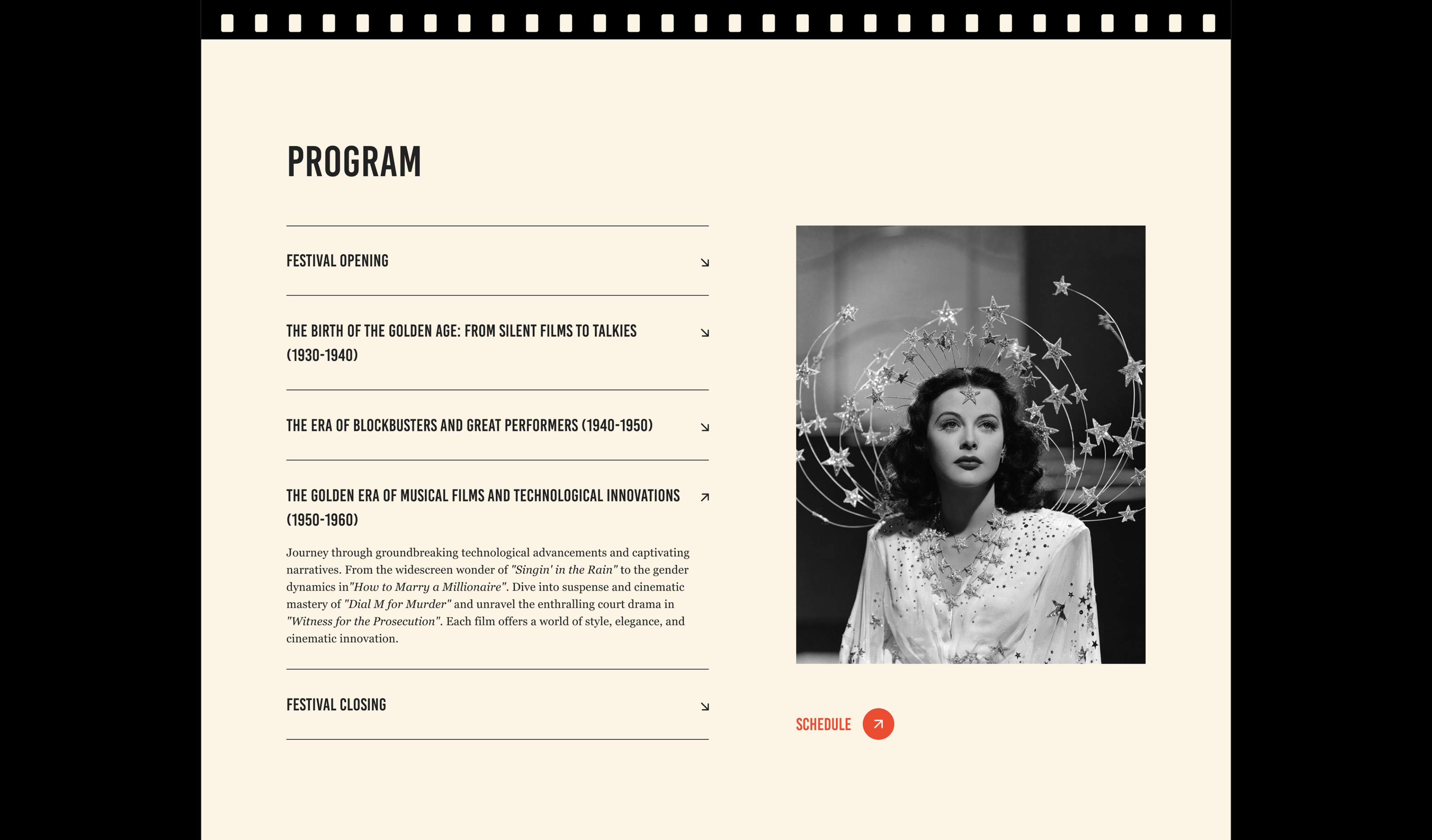 PROGRAM

FESTIVAL OPENING

THE BIRTH OF THE GOLDEN AGE: FROM SILENT FILMS TO TALKIES (1930-1940)

THE ERA OF BLOCKBUSTERS AND GREAT PERFORMERS (1940-1950)

THE GOLDEN ERA OF MUSICAL FILMS AND TECHNOLOGICAL INNOVATIONS (1950-1960)

Journey through groundbreaking technological advancements and captivating narratives. From the widescreen wonder of "Singin' in the Rain" to the gender dynamics in"How to Marry a Millionaire". Dive into suspense and cinematic mastery of "Dial M for Murder" and unravel the enthralling court drama in "Witness for the Prosecution". Each film offers a world of style, elegance, and cinematic innovation.

FESTIVAL CLOSING

SCHEDULE